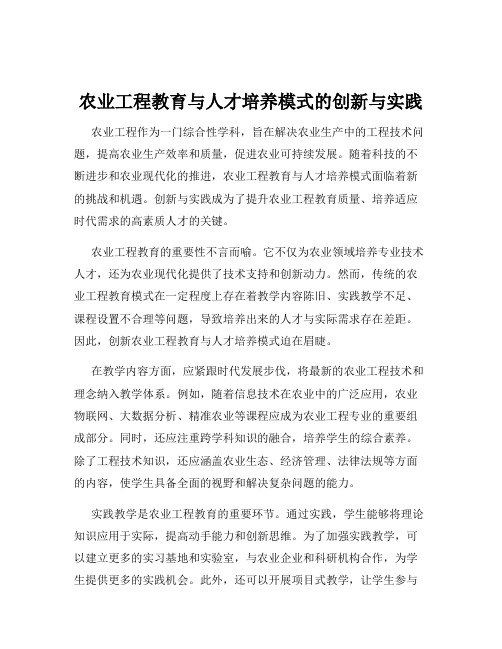 农业工程教育与人才培养模式的创新与实践

农业工程作为一门综合性学科，旨在解决农业生产中的工程技术问题，提高农业生产效率和质量，促进农业可持续发展。随着科技的不断进步和农业现代化的推进，农业工程教育与人才培养模式面临着新的挑战和机遇。创新与实践成为了提升农业工程教育质量、培养适应时代需求的高素质人才的关键。

农业工程教育的重要性不言而喻。它不仅为农业领域培养专业技术人才，还为农业现代化提供了技术支持和创新动力。然而，传统的农业工程教育模式在一定程度上存在着教学内容陈旧、实践教学不足、课程设置不合理等问题，导致培养出来的人才与实际需求存在差距。因此，创新农业工程教育与人才培养模式迫在眉睫。

在教学内容方面，应紧跟时代发展步伐，将最新的农业工程技术和理念纳入教学体系。例如，随着信息技术在农业中的广泛应用，农业物联网、大数据分析、精准农业等课程应成为农业工程专业的重要组成部分。同时，还应注重跨学科知识的融合，培养学生的综合素养。除了工程技术知识，还应涵盖农业生态、经济管理、法律法规等方面的内容，使学生具备全面的视野和解决复杂问题的能力。

实践教学是农业工程教育的重要环节。通过实践，学生能够将理论知识应用于实际，提高动手能力和创新思维。为了加强实践教学，可以建立更多的实习基地和实验室，与农业企业和科研机构合作，为学生提供更多的实践机会。此外，还可以开展项目式教学，让学生参与